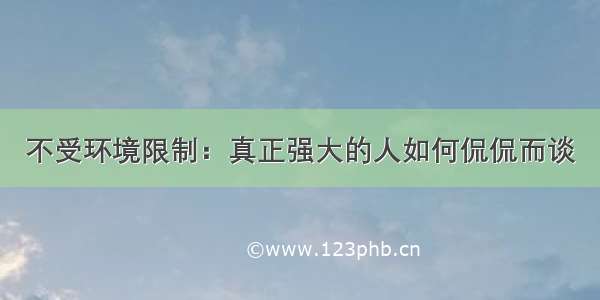 不受环境限制：真正强大的人如何侃侃而谈

©www.123phb.cn